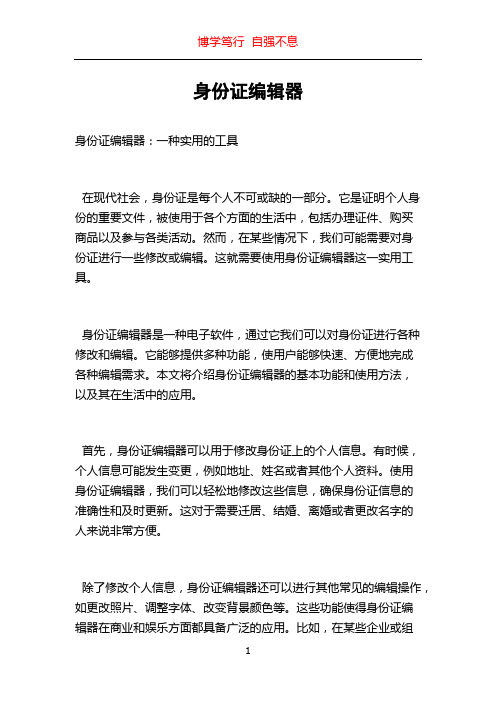 博学笃行 自强不息

身份证编辑器

身份证编辑器：一种实用的工具

在现代社会，身份证是每个人不可或缺的一部分。它是证明个人身份的重要文件，被使用于各个方面的生活中，包括办理证件、购买商品以及参与各类活动。然而，在某些情况下，我们可能需要对身份证进行一些修改或编辑。这就需要使用身份证编辑器这一实用工具。

身份证编辑器是一种电子软件，通过它我们可以对身份证进行各种修改和编辑。它能够提供多种功能，使用户能够快速、方便地完成各种编辑需求。本文将介绍身份证编辑器的基本功能和使用方法，以及其在生活中的应用。

首先，身份证编辑器可以用于修改身份证上的个人信息。有时候，个人信息可能发生变更，例如地址、姓名或者其他个人资料。使用身份证编辑器，我们可以轻松地修改这些信息，确保身份证信息的准确性和及时更新。这对于需要迁居、结婚、离婚或者更改名字的人来说非常方便。

除了修改个人信息，身份证编辑器还可以进行其他常见的编辑操作，如更改照片、调整字体、改变背景颜色等。这些功能使得身份证编辑器在商业和娱乐方面都具备广泛的应用。比如，在某些企业或组

1